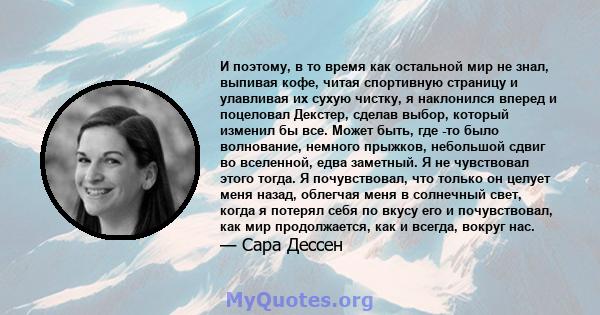 И поэтому, в то время как остальной мир не знал, выпивая кофе, читая спортивную страницу и улавливая их сухую чистку, я наклонился вперед и поцеловал Декстер, сделав выбор, который изменил бы все. Может быть, где -то было волнование, немного прыжков, небольшой сдвиг во вселенной, едва заметный. Я не чувствовал этого тогда. Я почувствовал, что только он целует меня назад, облегчая меня в солнечный свет, когда я потерял себя по вкусу его и почувствовал, как мир продолжается, как и всегда, вокруг нас.
— Сара Дессен

MyQuotes.org